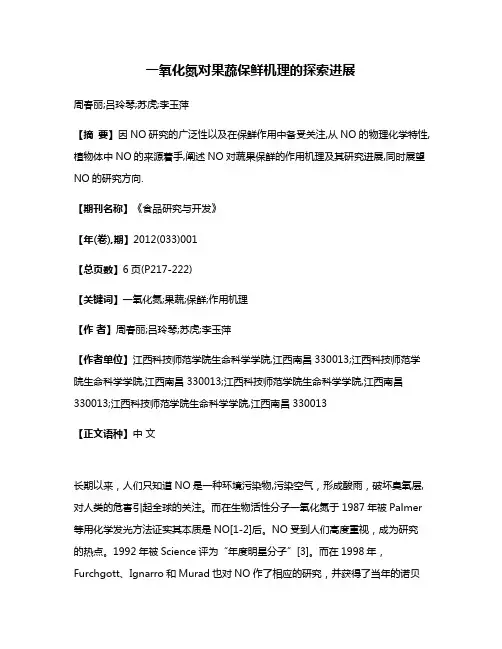 一氧化氮对果蔬保鲜机理的探索进展

周春丽;吕玲琴;苏虎;李玉萍

【摘 要】因 NO 研究的广泛性以及在保鲜作用中备受关注,从 NO 的物理化学特性,植物体中 NO 的来源着手,阐述 NO 对蔬果保鲜的作用机理及其研究进展,同时展望 NO 的研究方向.

【期刊名称】《食品研究与开发》

【年(卷),期】2012(033)001

【总页数】6 页(P217-222)

【关键词】一氧化氮;果蔬;保鲜;作用机理

【作 者】周春丽;吕玲琴;苏虎;李玉萍

【作者单位】江西科技师范学院生命科学学院,江西南昌 330013;江西科技师范学院生命科学学院,江西南昌 330013;江西科技师范学院生命科学学院,江西南昌 330013;江西科技师范学院生命科学学院,江西南昌 330013

【正文语种】中 文

长期以来，人们只知道 NO 是一种环境污染物,污染空气，形成酸雨，破坏臭氧层,对人类的危害引起全球的关注。而在生物活性分子一氧化氮于 1987 年被 Palmer 等用化学发光方法证实其本质是 NO[1-2]后。NO 受到人们高度重视，成为研究的热点。1992 年被 Science 评为“年度明星分子”[3]。而在 1998 年，Furchgott、Ignarro 和 Murad 也对 NO 作了相应的研究，并获得了当年的诺贝